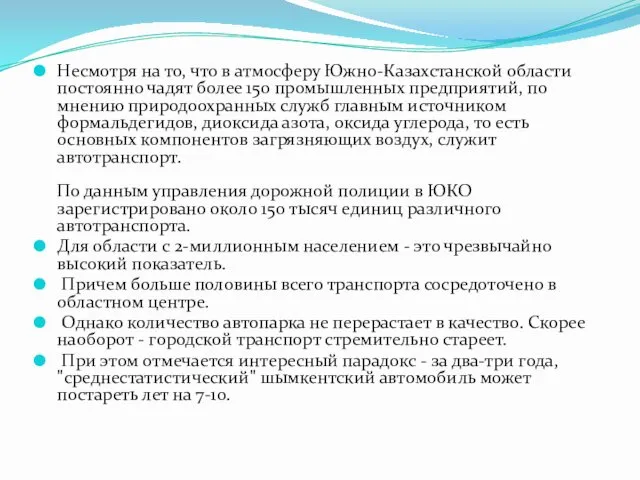 Несмотря на то, что в атмосферу Южно-Казахстанской области постоянно чадят более 150 промышленных предприятий, по мнению природоохранных служб главным источником формальдегидов, диоксида азота, оксида углерода, то есть основных компонентов загрязняющих воздух, служит автотранспорт.

По данным управления дорожной полиции в ЮКО зарегистрировано около 150 тысяч единиц различного автотранспорта.

Для области с 2-миллионным населением - это чрезвычайно высокий показатель.

Причем больше половины всего транспорта сосредоточено в областном центре.

Однако количество автопарка не перерастает в качество. Скорее наоборот - городской транспорт стремительно стареет.

При этом отмечается интересный парадокс - за два-три года, "среднестатистический" шымкентский автомобиль может постареть лет на 7-10.